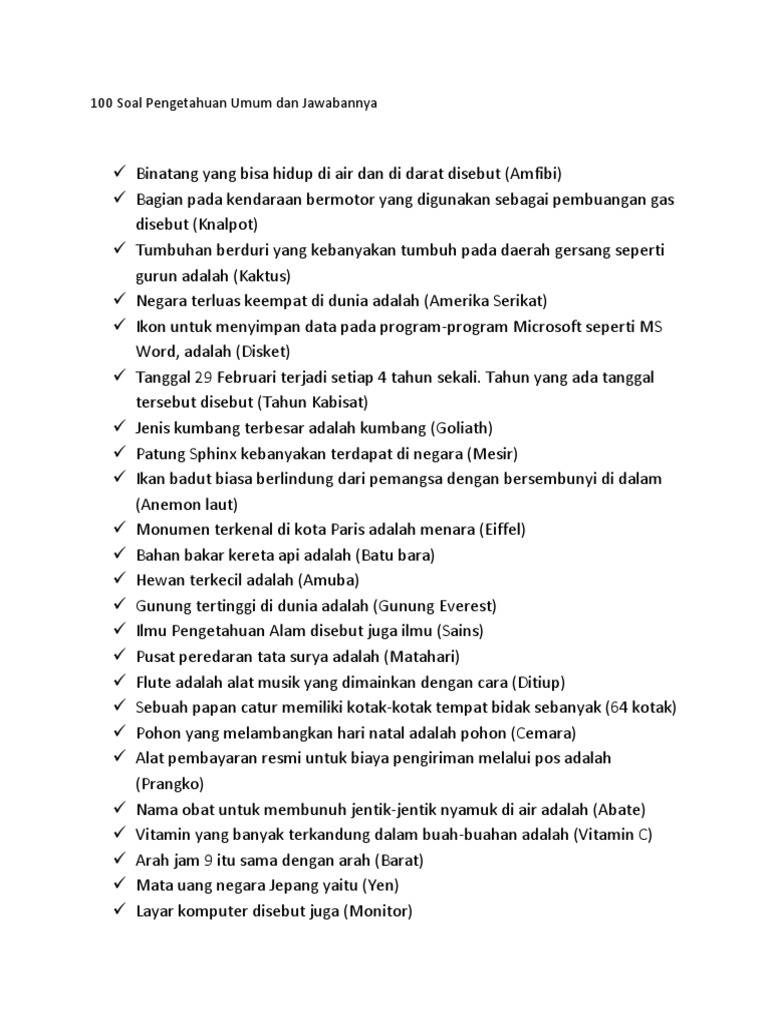 100 Soal Pengetahuan Umum dan Jawabannya

✓ Binatang yang bisa hidup di air dan di darat disebut (Amfibi)
✓ Bagian pada kendaraan bermotor yang digunakan sebagai pembuangan gas disebut (Knalpot)
✓ Tumbuhan berduri yang kebanyakan tumbuh pada daerah gersang seperti gurun adalah (Kaktus)
✓ Negara terluas keempat di dunia adalah (Amerika Serikat)
✓ Ikon untuk menyimpan data pada program-program Microsoft seperti MS Word, adalah (Disket)
✓ Tanggal 29 Februari terjadi setiap 4 tahun sekali. Tahun yang ada tanggal tersebut disebut (Tahun Kabisat)
✓ Jenis kumbang terbesar adalah kumbang (Goliath)
✓ Patung Sphinx kebanyakan terdapat di negara (Mesir)
✓ Ikan badut biasa berlindung dari pemangsa dengan bersembunyi di dalam (Anemon laut)
✓ Monumen terkenal di kota Paris adalah menara (Eiffel)
✓ Bahan bakar kereta api adalah (Batu bara)
✓ Hewan terkecil adalah (Amuba)
✓ Gunung tertinggi di dunia adalah (Gunung Everest)
✓ Ilmu Pengetahuan Alam disebut juga ilmu (Sains)
✓ Pusat peredaran tata surya adalah (Matahari)
✓ Flute adalah alat musik yang dimainkan dengan cara (Ditiup)
✓ Sebuah papan catur memiliki kotak-kotak tempat bidak sebanyak (64 kotak)
✓ Pohon yang melambangkan hari natal adalah pohon (Cemara)
✓ Alat pembayaran resmi untuk biaya pengiriman melalui pos adalah (Prangko)
✓ Nama obat untuk membunuh jentik-jentik nyamuk di air adalah (Abate)
✓ Vitamin yang banyak terkandung dalam buah-buahan adalah (Vitamin C)
✓ Arah jam 9 itu sama dengan arah (Barat)
✓ Mata uang negara Jepang yaitu (Yen)
✓ Layar komputer disebut juga (Monitor)